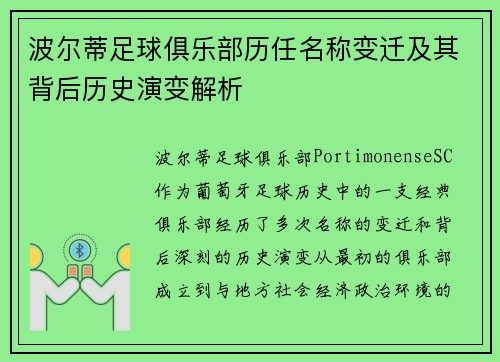 波尔蒂足球俱乐部历任名称变迁及其背后历史演变解析

波尔蒂足球俱乐部PortimonenseSC作为葡萄牙足球历史中的一支经典俱乐部经历了多次名称的变迁和背后深刻的历史演变从最初的俱乐部成立到与地方社会经济政治环境的